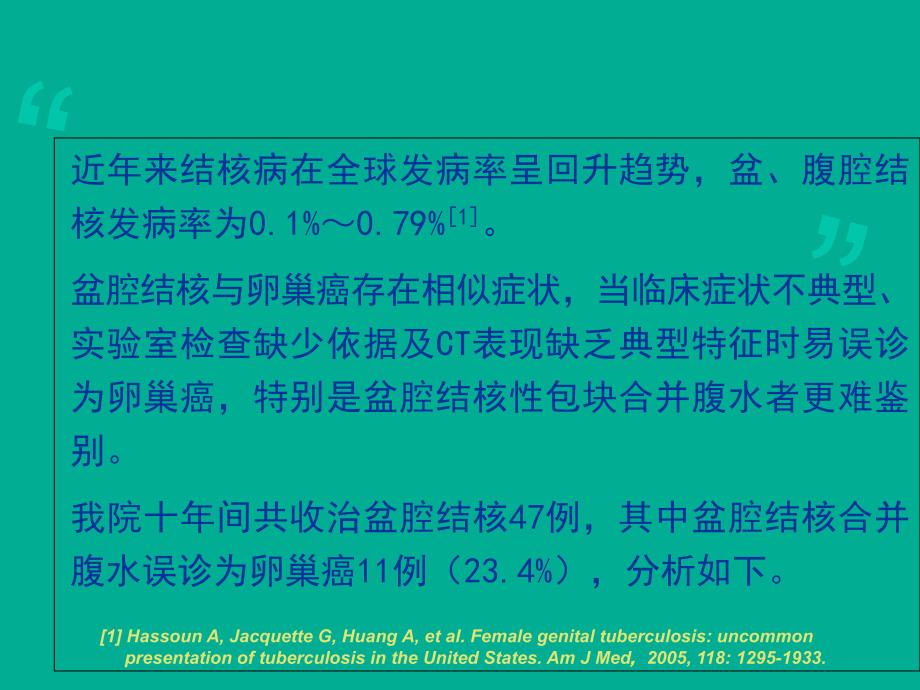 “

近年来结核病在全球发病率呈回升趋势，盆、腹腔结核发病率为0.1%～0.79%$^{[1]}$。

”

盆腔结核与卵巢癌存在相似症状，当临床症状不典型、实验室检查缺少依据及CT表现缺乏典型特征时易误诊为卵巢癌，特别是盆腔结核性包块合并腹水者更难鉴别。

我院十年间共收治盆腔结核47例，其中盆腔结核合并腹水误诊为卵巢癌11例（23.4%），分析如下。

[1] Hassoun A, Jacquette G, Huang A, et al. Female genital tuberculosis: uncommon presentation of tuberculosis in the United States. Am J Med, 2005, 118: 1295-1933.